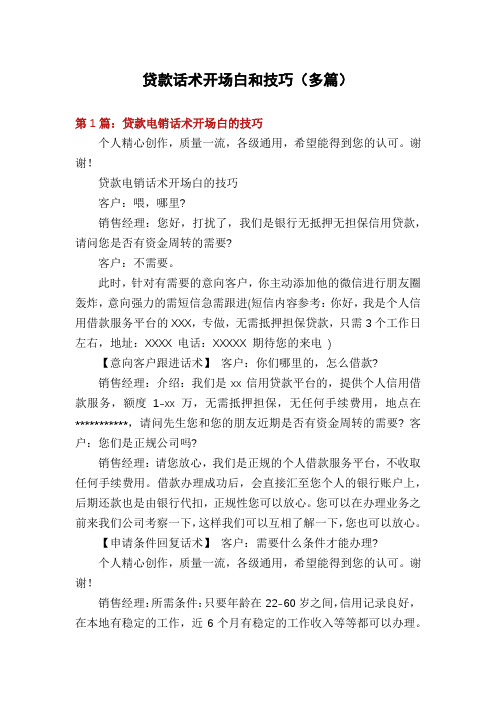 贷款话术开场白和技巧（多篇）

第 1 篇：贷款电销话术开场白的技巧

个人精心创作，质量一流，各级通用，希望能得到您的认可。谢谢！

贷款电销话术开场白的技巧

客户：喂，哪里?

销售经理：您好，打扰了，我们是银行无抵押无担保信用贷款，请问您是否有资金周转的需要?

客户：不需要。

此时，针对有需要的意向客户，你主动添加他的微信进行朋友圈轰炸，意向强力的需短信急需跟进(短信内容参考：你好，我是个人信用借款服务平台的 XXX，专做，无需抵押担保贷款，只需 3 个工作日左右，地址：XXXX 电话：XXXXX 期待您的来电 )

【意向客户跟进话术】 客户：你们哪里的，怎么借款?

销售经理：介绍：我们是 xx 信用贷款平台的，提供个人信用借款服务，额度 1-xx 万，无需抵押担保，无任何手续费用，地点在***********，请问先生您和您的朋友近期是否有资金周转的需要? 客户：您们是正规公司吗?

销售经理：请您放心，我们是正规的个人借款服务平台，不收取任何手续费用。借款办理成功后，会直接汇至您个人的银行账户上，后期还款也是由银行代扣，正规性您可以放心。您可以在办理业务之前来我们公司考察一下，这样我们可以互相了解一下，您也可以放心。

【申请条件回复话术】 客户：需要什么条件才能办理?

个人精心创作，质量一流，各级通用，希望能得到您的认可。谢谢！

销售经理：所需条件：只要年龄在 22-60 岁之间，信用记录良好，在本地有稳定的工作，近 6 个月有稳定的工作收入等等都可以办理。